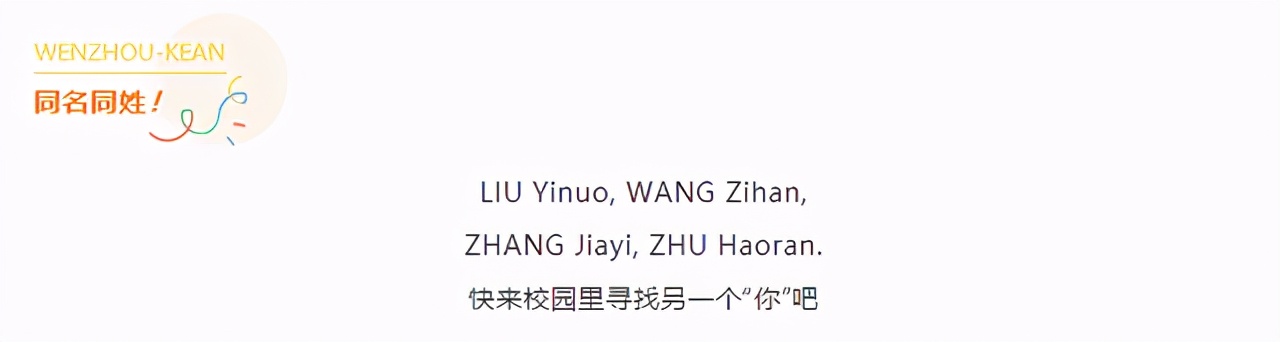 WENZHOU-KEAN
同名同姓！

LIU Yinuo, WANG Zihan,
ZHANG Jiayi, ZHU Haoran.
快来校园里寻找另一个“你”吧